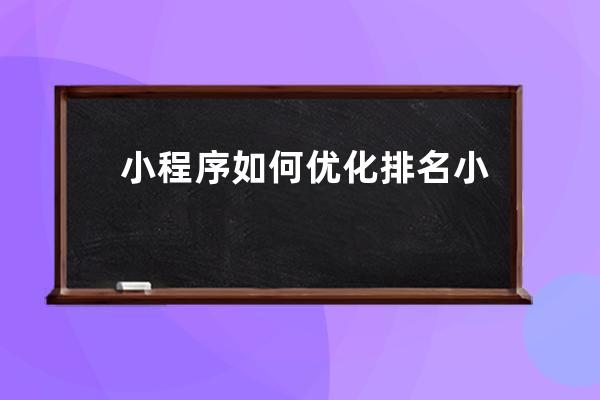 小程序如何优化排名小